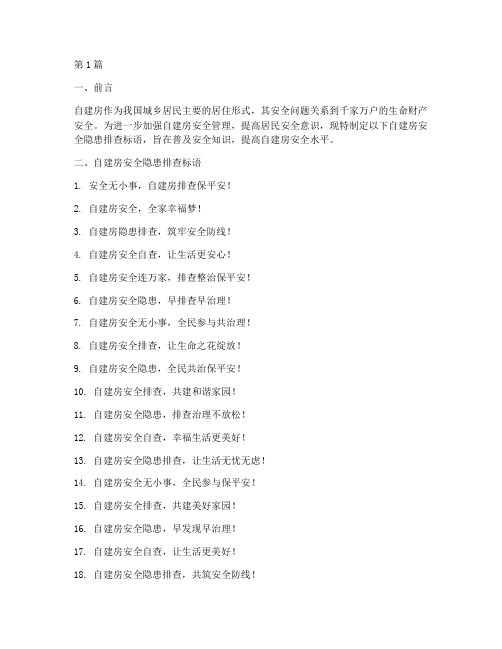 第 1 篇

一、前言

自建房作为我国城乡居民主要的居住形式，其安全问题关系到千家万户的生命财产安全。为进一步加强自建房安全管理，提高居民安全意识，现特制定以下自建房安全隐患排查标语，旨在普及安全知识，提高自建房安全水平。

二、自建房安全隐患排查标语

1. 安全无小事，自建房排查保平安！

2. 自建房安全，全家幸福梦！

3. 自建房隐患排查，筑牢安全防线！

4. 自建房安全自查，让生活更安心！

5. 自建房安全连万家，排查整治保平安！

6. 自建房安全隐患，早排查早治理！

7. 自建房安全无小事，全民参与共治理！

8. 自建房安全排查，让生命之花绽放！

9. 自建房安全隐患，全民共治保平安！

10. 自建房安全排查，共建和谐家园！

11. 自建房安全隐患，排查治理不放松！

12. 自建房安全自查，幸福生活更美好！

13. 自建房安全隐患排查，让生活无忧无虑！

14. 自建房安全无小事，全民参与保平安！

15. 自建房安全排查，共建美好家园！

16. 自建房安全隐患，早发现早治理！

17. 自建房安全自查，让生活更美好！

18. 自建房安全隐患排查，共筑安全防线！